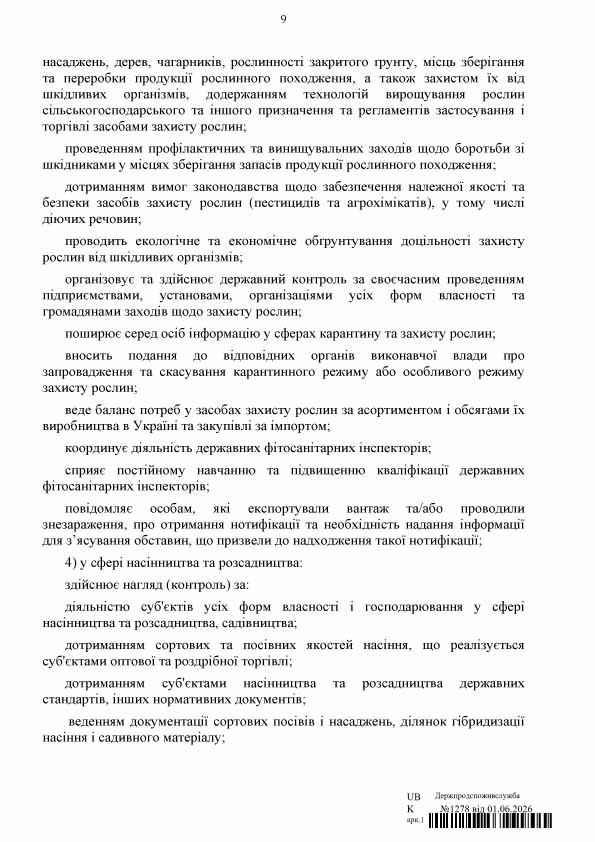 9

насаджень, дерев, чагарників, рослинності закритого ґрунту, місць зберігання та переробки продукції рослинного походження, а також захистом їх від шкідливих організмів, додержанням технологій вирощування рослин сільськогосподарського та іншого призначення та регламентів застосування і торгівлі засобами захисту рослин;

проведенням профілактичних та винищувальних заходів щодо боротьби зі шкідниками у місцях зберігання запасів продукції рослинного походження;

дотриманням вимог законодавства щодо забезпечення належної якості та безпеки засобів захисту рослин (пестицидів та агрохімікатів), у тому числі діючих речовин;

проводить екологічне та економічне обґрунтування доцільності захисту рослин від шкідливих організмів;

організовує та здійснює державний контроль за своєчасним проведенням підприємствами, установами, організаціями усіх форм власності та громадянами заходів щодо захисту рослин;

поширює серед осіб інформацію у сферах карантину та захисту рослин;

вносить подання до відповідних органів виконавчої влади про запровадження та скасування карантинного режиму або особливого режиму захисту рослин;

веде баланс потреб у засобах захисту рослин за асортиментом і обсягами їх виробництва в Україні та закупівлі за імпортом;

координує діяльність державних фітосанітарних інспекторів;

сприяє постійному навчанню та підвищенню кваліфікації державних фітосанітарних інспекторів;

повідомляє особам, які експортували вантаж та/або проводили знезараження, про отримання нотифікації та необхідність надання інформації для з'ясування обставин, що призвели до надходження такої нотифікації;

4) у сфері насінництва та розсадництва:

здійснює нагляд (контроль) за:

діяльністю суб'єктів усіх форм власності і господарювання у сфері насінництва та розсадництва, садівництва;

дотриманням сортових та посівних якостей насіння, що реалізується суб'єктами оптової та роздрібної торгівлі;

дотриманням суб'єктами насінництва та розсадництва державних стандартів, інших нормативних документів;

веденням документації сортових посівів і насаджень, ділянок гібридизації насіння і садивного матеріалу;

UB K арк.1 Держпродспоживслужба №1278 від 01.06.2026